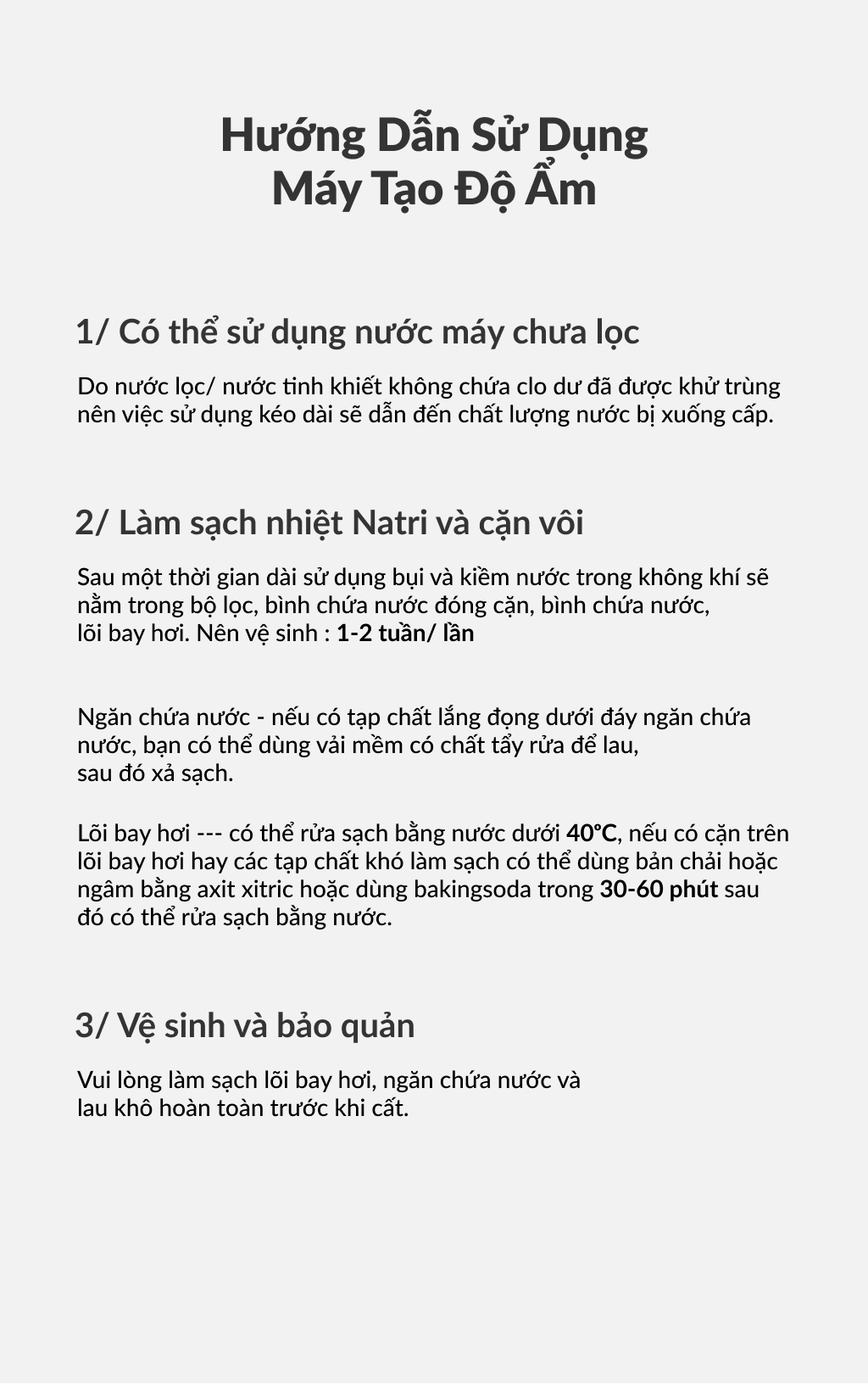 Hướng Dẫn Sử Dụng
Máy Tạo Độ Ẩm

1/ Có thể sử dụng nước máy chưa lọc

Do nước lọc/ nước tinh khiết không chứa clo dư đã được khử trùng nên việc sử dụng kéo dài sẽ dẫn đến chất lượng nước bị xuống cấp.

2/ Làm sạch nhiệt Natri và cặn vôi

Sau một thời gian dài sử dụng bụi và kiềm nước trong không khí sẽ nằm trong bộ lọc, bình chứa nước đóng cặn, bình chứa nước, lõi bay hơi. Nên vệ sinh : 1-2 tuần/ lần

Ngăn chứa nước - nếu có tạp chất lắng đọng dưới đáy ngăn chứa nước, bạn có thể dùng vải mềm có chất tẩy rửa để lau, sau đó xả sạch.

Lõi bay hơi --- có thể rửa sạch bằng nước dưới 40°C, nếu có cặn trên lõi bay hơi hay các tạp chất khó làm sạch có thể dùng bản chải hoặc ngâm bằng axit xitric hoặc dùng bakingsoda trong 30-60 phút sau đó có thể rửa sạch bằng nước.

3/ Vệ sinh và bảo quản

Vui lòng làm sạch lõi bay hơi, ngăn chứa nước và lau khô hoàn toàn trước khi cất.